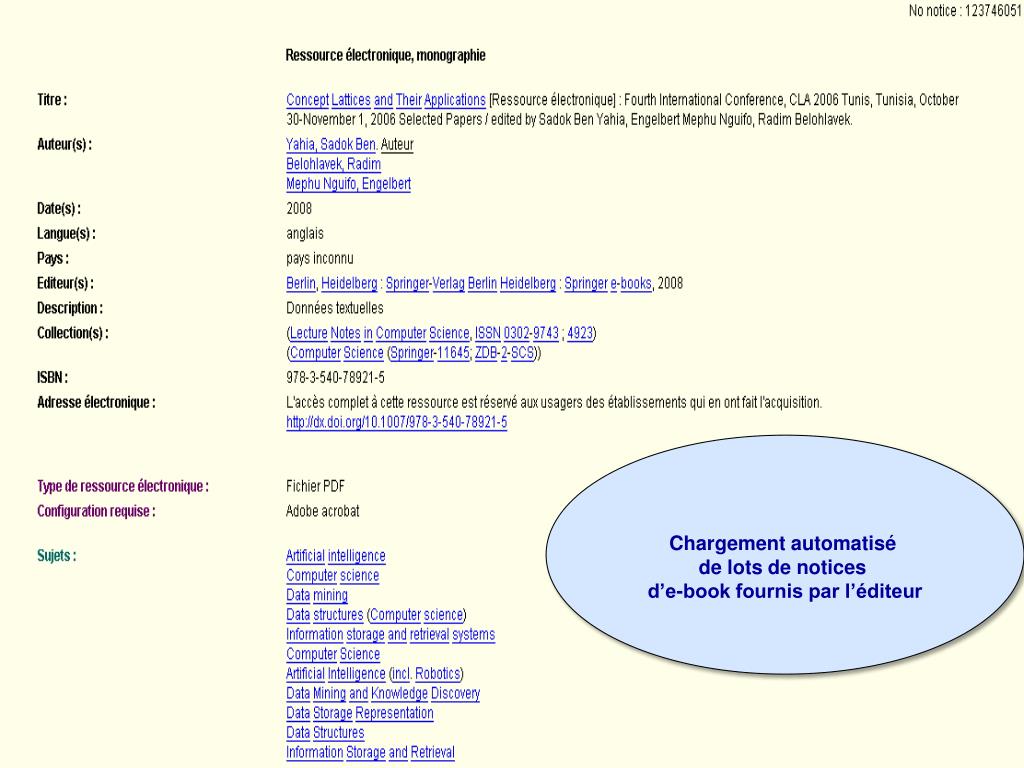 No notice : 123746051

Ressource électronique, monographie

Titre : Concept Lattices and Their Applications [Ressource électronique] : Fourth International Conference, CLA 2006 Tunis, Tunisia, October 30-November 1, 2006 Selected Papers / edited by Sadok Ben Yahia, Engelbert Mephu Nguifo, Radim Belohlavek.

Auteur(s) : Yahia, Sadok Ben. Auteur
Belohlavek, Radim
Mephu Nguifo, Engelbert

Date(s) : 2008

Langue(s) : anglais

Pays : pays inconnu

Editeur(s) : Berlin, Heidelberg : Springer-Verlag Berlin Heidelberg : Springer e-books, 2008

Description : Données textuelles

Collection(s) : (Lecture Notes in Computer Science, ISSN 0302-9743 ; 4923)
(Computer Science (Springer-11645; ZDB-2-SCS))

ISBN : 978-3-540-78921-5

Adresse électronique : L'accès complet à cette ressource est réservé aux usagers des établissements qui en ont fait l'acquisition.
http://dx.doi.org/10.1007/978-3-540-78921-5

Type de ressource électronique : Fichier PDF

Configuration requise : Adobe acrobat

Sujets : Artificial intelligence
Computer science
Data mining
Data structures (Computer science)
Information storage and retrieval systems
Computer Science
Artificial Intelligence (incl. Robotics)
Data Mining and Knowledge Discovery
Data Storage Representation
Data Structures
Information Storage and Retrieval

Chargement automatisé
de lots de notices
d'e-book fournis par l'éditeur